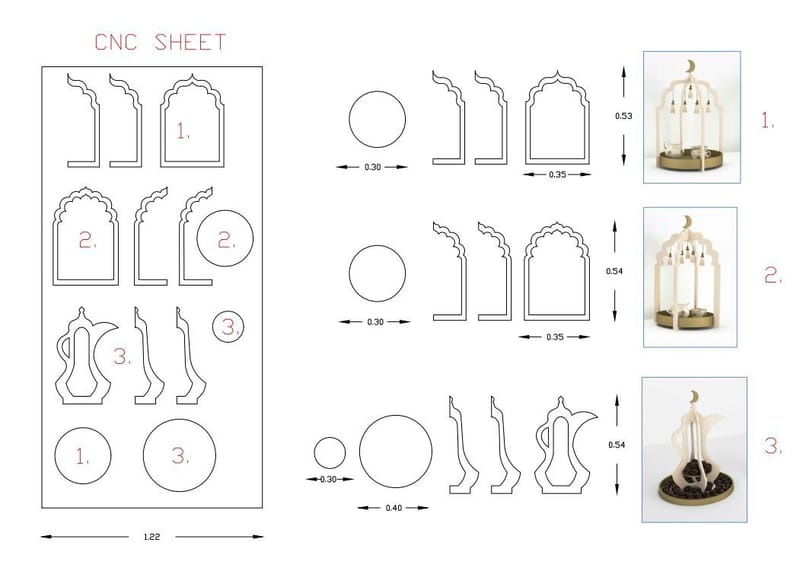 CNC SHEET

1.

2.

2.

3.

3.

1.

3.

1.22

0.30

0.35

0.53

1.

0.30

0.35

0.54

2.

0.30

0.40

0.54

3.